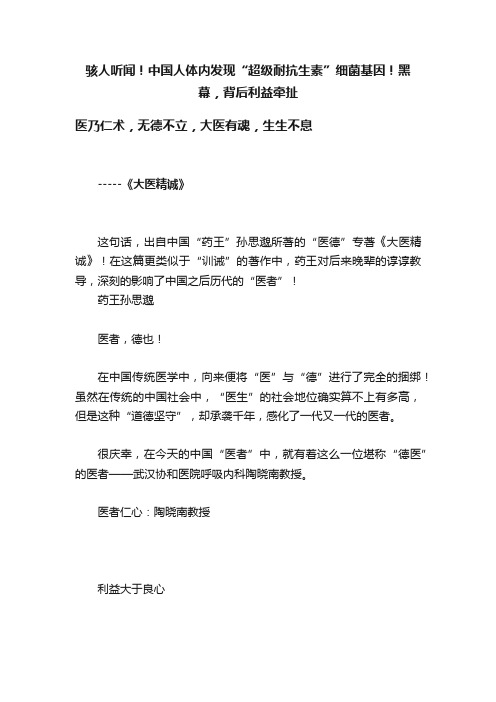 骇人听闻！中国人体内发现“超级耐抗生素”细菌基因！黑幕，背后利益牵扯

医乃仁术，无德不立，大医有魂，生生不息

-----《大医精诚》

这句话，出自中国“药王”孙思邈所著的“医德”专著《大医精诚》！在这篇更类似于“训诫”的著作中，药王对后来晚辈的谆谆教导，深刻的影响了中国之后历代的“医者”！

药王孙思邈

医者，德也！

在中国传统医学中，向来便将“医”与“德”进行了完全的捆绑！虽然在传统的中国社会中，“医生”的社会地位确实算不上有多高，但是这种“道德坚守”，却承袭千年，感化了一代又一代的医者。

很庆幸，在今天的中国“医者”中，就有着这么一位堪称“德医”的医者——武汉协和医院呼吸内科陶晓南教授。

医者仁心：陶晓南教授

利益大于良心